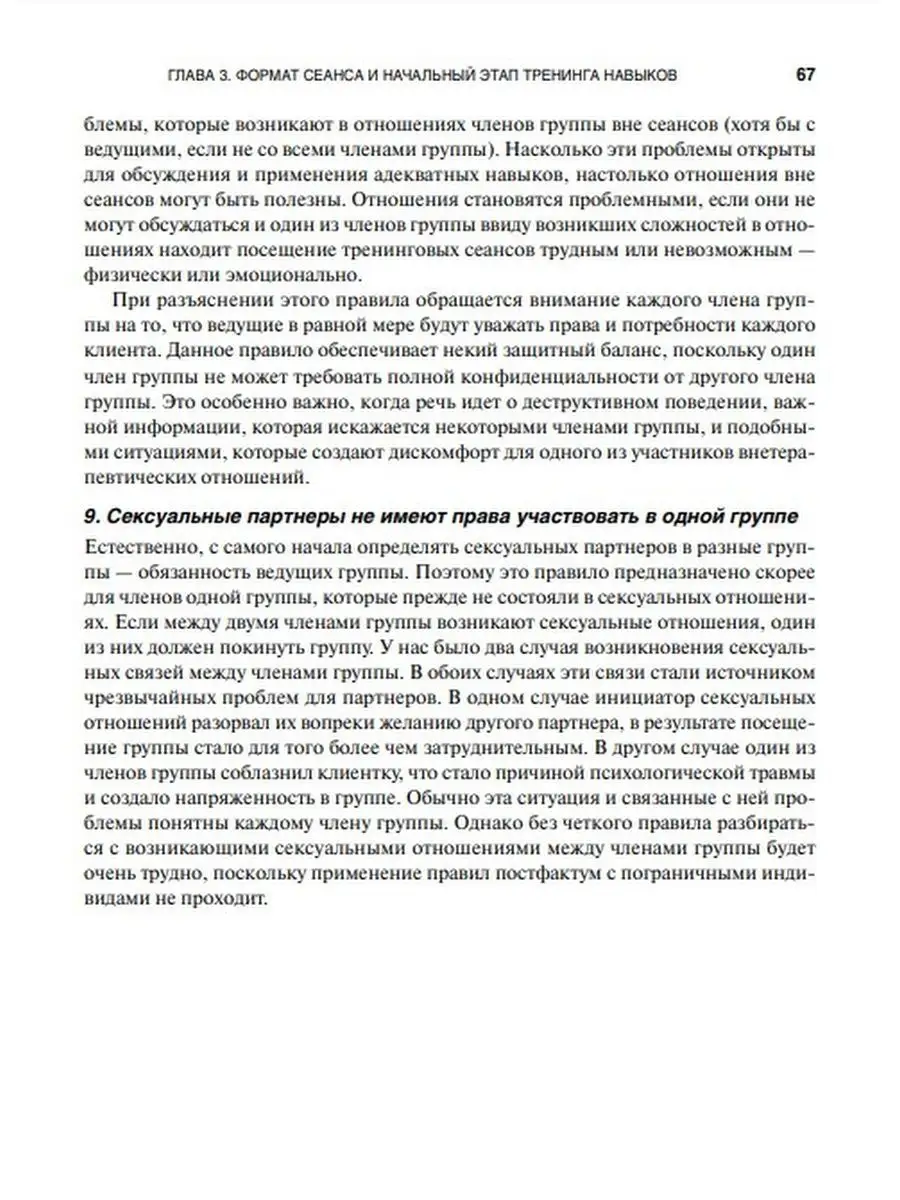 ГЛАВА 3. ФОРМАТ СЕАНСА И НАЧАЛЬНЫЙ ЭТАП ТРЕНИНГА НАВЫКОВ 67

блемы, которые возникают в отношениях членов группы вне сеансов (хотя бы с ведущими, если не со всеми членами группы). Насколько эти проблемы открыты для обсуждения и применения адекватных навыков, настолько отношения вне сеансов могут быть полезны. Отношения становятся проблемными, если они не могут обсуждаться и один из членов группы ввиду возникших сложностей в отношениях находит посещение тренинговых сеансов трудным или невозможным — физически или эмоционально.

При разъяснении этого правила обращается внимание каждого члена группы на то, что ведущие в равной мере будут уважать права и потребности каждого клиента. Данное правило обеспечивает некий защитный баланс, поскольку один член группы не может требовать полной конфиденциальности от другого члена группы. Это особенно важно, когда речь идет о деструктивном поведении, важной информации, которая искажается некоторыми членами группы, и подобными ситуациями, которые создают дискомфорт для одного из участников внетерапевтических отношений.

9. Сексуальные партнеры не имеют права участвовать в одной группе

Естественно, с самого начала определять сексуальных партнеров в разные группы — обязанность ведущих группы. Поэтому это правило предназначено скорее для членов одной группы, которые прежде не состояли в сексуальных отношениях. Если между двумя членами группы возникают сексуальные отношения, один из них должен покинуть группу. У нас было два случая возникновения сексуальных связей между членами группы. В обоих случаях эти связи стали источником чрезвычайных проблем для партнеров. В одном случае инициатор сексуальных отношений разорвал их вопреки желанию другого партнера, в результате посещение группы стало для того более чем затруднительным. В другом случае один из членов группы соблазнил клиентку, что стало причиной психологической травмы и создало напряженность в группе. Обычно эта ситуация и связанные с ней проблемы понятны каждому члену группы. Однако без четкого правила разбираться с возникающими сексуальными отношениями между членами группы будет очень трудно, поскольку применение правил постфактум с пограничными индивидами не проходит.